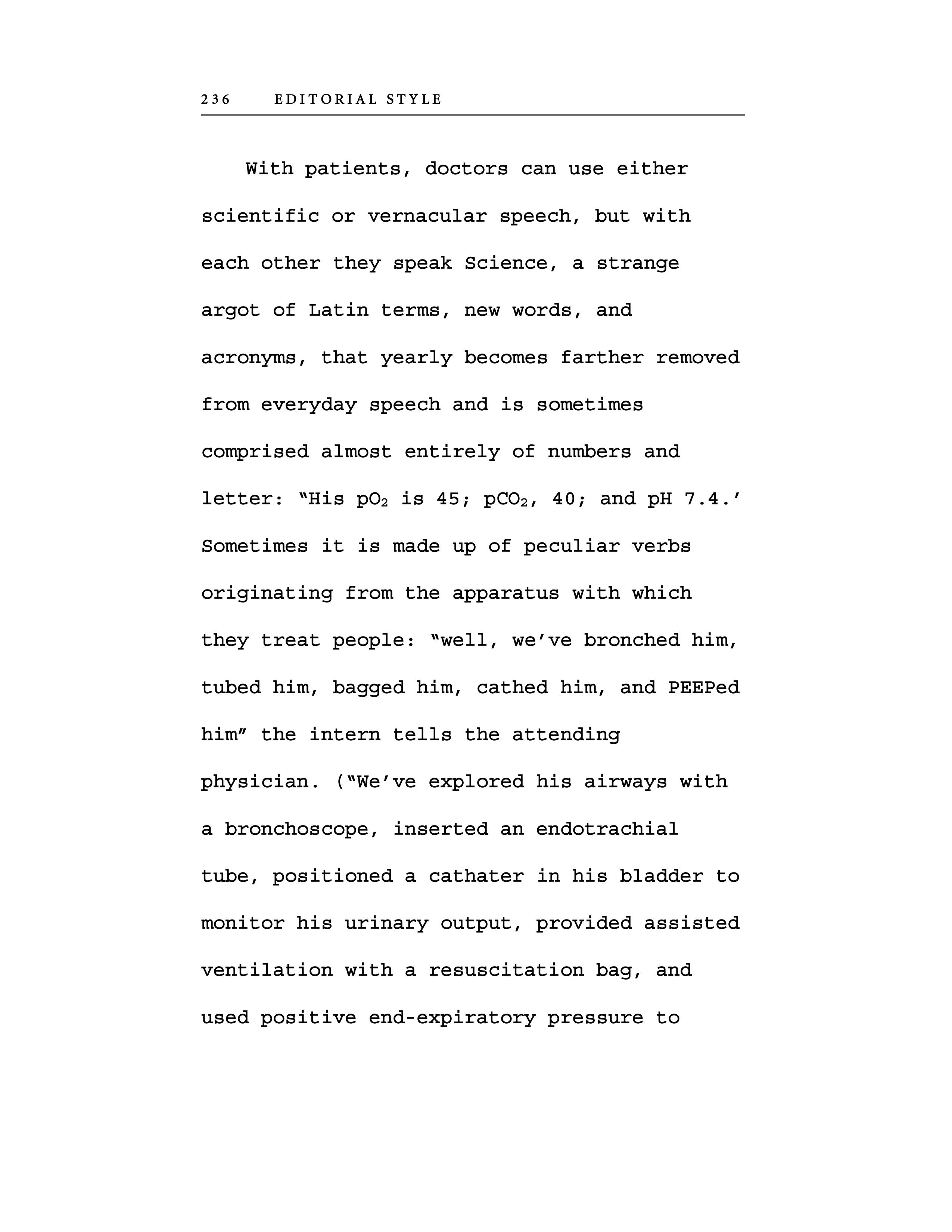 236 EDITORIAL STYLE

With patients, doctors can use either scientific or vernacular speech, but with each other they speak Science, a strange argot of Latin terms, new words, and acronyms, that yearly becomes farther removed from everyday speech and is sometimes comprised almost entirely of numbers and letter: "His $pO_2$ is 45; $pCO_2$, 40; and pH 7.4.' Sometimes it is made up of peculiar verbs originating from the apparatus with which they treat people: "well, we've bronched him, tubed him, bagged him, cathed him, and PEEPed him" the intern tells the attending physician. ("We've explored his airways with a bronchoscope, inserted an endotrachial tube, positioned a cathater in his bladder to monitor his urinary output, provided assisted ventilation with a resuscitation bag, and used positive end-expiratory pressure to